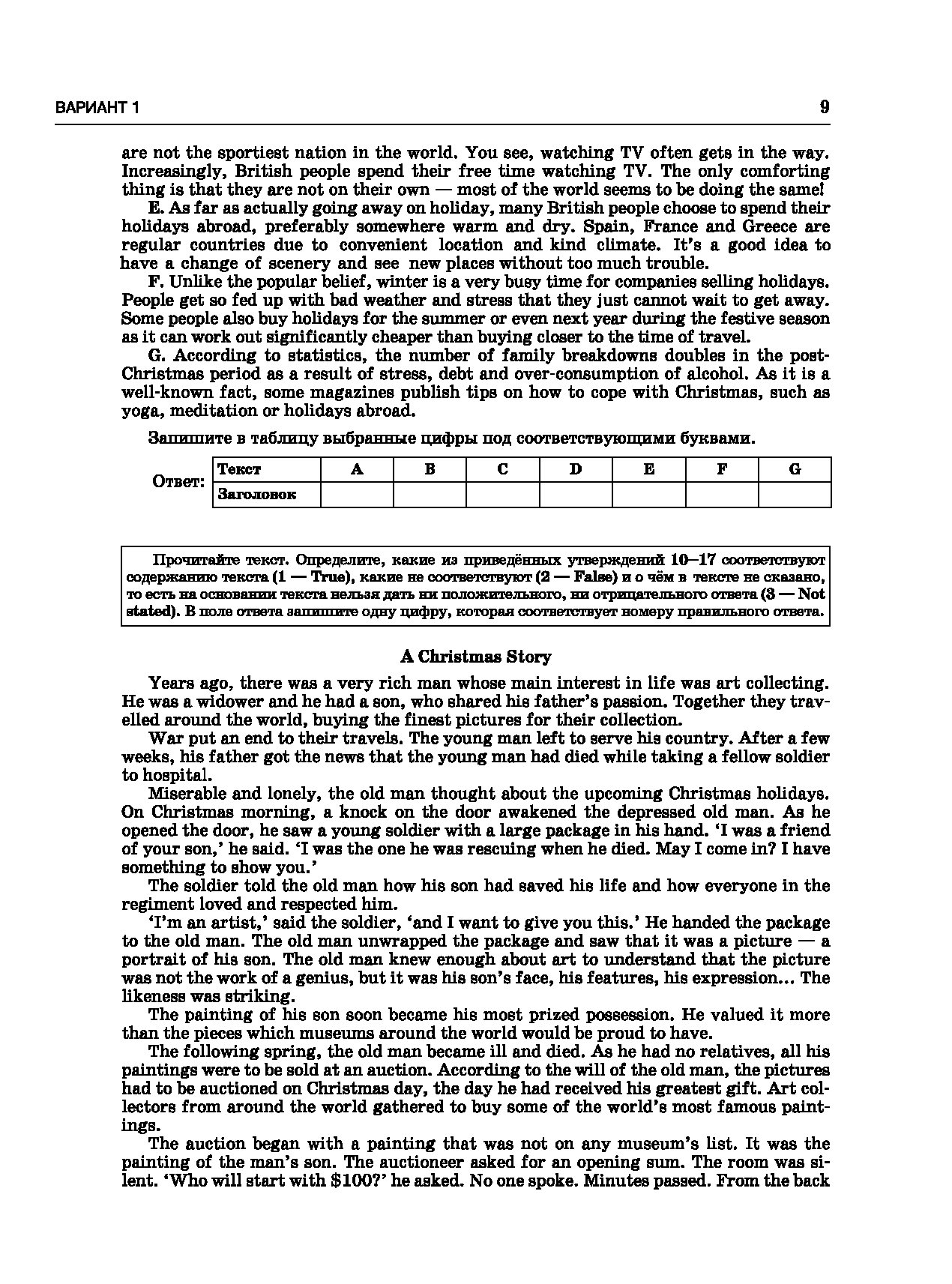 ВАРИАНТ 1 9

are not the sportiest nation in the world. You see, watching TV often gets in the way. Increasingly, British people spend their free time watching TV. The only comforting thing is that they are not on their own — most of the world seems to be doing the same!

E. As far as actually going away on holiday, many British people choose to spend their holidays abroad, preferably somewhere warm and dry. Spain, France and Greece are regular countries due to convenient location and kind climate. It's a good idea to have a change of scenery and see new places without too much trouble.

F. Unlike the popular belief, winter is a very busy time for companies selling holidays. People get so fed up with bad weather and stress that they just cannot wait to get away. Some people also buy holidays for the summer or even next year during the festive season as it can work out significantly cheaper than buying closer to the time of travel.

G. According to statistics, the number of family breakdowns doubles in the post-Christmas period as a result of stress, debt and over-consumption of alcohol. As it is a well-known fact, some magazines publish tips on how to cope with Christmas, such as yoga, meditation or holidays abroad.

Запишите в таблицу выбранные цифры под соответствующими буквами.

Ответ:
| Текст | A | B | C | D | E | F | G |
|---|---|---|---|---|---|---|---|
| Заголовок | | | | | | | |

Прочитайте текст. Определите, какие из приведённых утверждений 10–17 соответствуют содержанию текста (1 — True), какие не соответствуют (2 — False) и о чём в тексте не сказано, то есть на основании текста нельзя дать ни положительного, ни отрицательного ответа (3 — Not stated). В поле ответа запишите одну цифру, которая соответствует номеру правильного ответа.

A Christmas Story

Years ago, there was a very rich man whose main interest in life was art collecting. He was a widower and he had a son, who shared his father's passion. Together they travelled around the world, buying the finest pictures for their collection.

War put an end to their travels. The young man left to serve his country. After a few weeks, his father got the news that the young man had died while taking a fellow soldier to hospital.

Miserable and lonely, the old man thought about the upcoming Christmas holidays. On Christmas morning, a knock on the door awakened the depressed old man. As he opened the door, he saw a young soldier with a large package in his hand. 'I was a friend of your son,' he said. 'I was the one he was rescuing when he died. May I come in? I have something to show you.'

The soldier told the old man how his son had saved his life and how everyone in the regiment loved and respected him.

'I'm an artist,' said the soldier, 'and I want to give you this.' He handed the package to the old man. The old man unwrapped the package and saw that it was a picture — a portrait of his son. The old man knew enough about art to understand that the picture was not the work of a genius, but it was his son's face, his features, his expression... The likeness was striking.

The painting of his son soon became his most prized possession. He valued it more than the pieces which museums around the world would be proud to have.

The following spring, the old man became ill and died. As he had no relatives, all his paintings were to be sold at an auction. According to the will of the old man, the pictures had to be auctioned on Christmas day, the day he had received his greatest gift. Art collectors from around the world gathered to buy some of the world's most famous paintings.

The auction began with a painting that was not on any museum's list. It was the painting of the man's son. The auctioneer asked for an opening sum. The room was silent. 'Who will start with $100?' he asked. No one spoke. Minutes passed. From the back